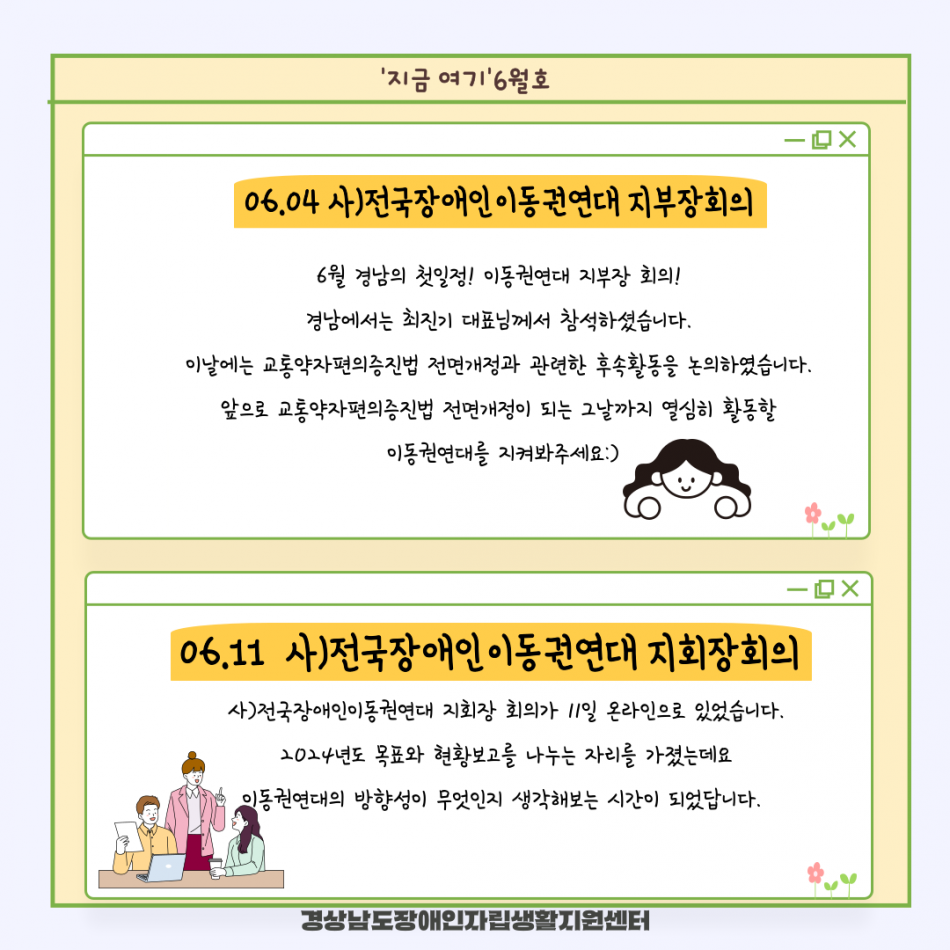 '지금 여기'6월호

06.04 사)전국장애인이동권연대 지부장회의

6월 경남의 첫일정! 이동권연대 지부장 회의!
경남에서는 최진기 대표님께서 참석하셨습니다.
이날에는 교통약자편의증진법 전면개정과 관련한 후속활동을 논의하였습니다.
앞으로 교통약자편의증진법 전면개정이 되는 그날까지 열심히 활동할
이동권연대를 지켜봐주세요:)

06.11 사)전국장애인이동권연대 지회장회의

사)전국장애인이동권연대 지회장 회의가 11일 온라인으로 있었습니다.
2024년도 목표와 현황보고를 나누는 자리를 가졌는데요
이동권연대의 방향성이 무엇인지 생각해보는 시간이 되었답니다.

경상남도장애인자립생활지원센터